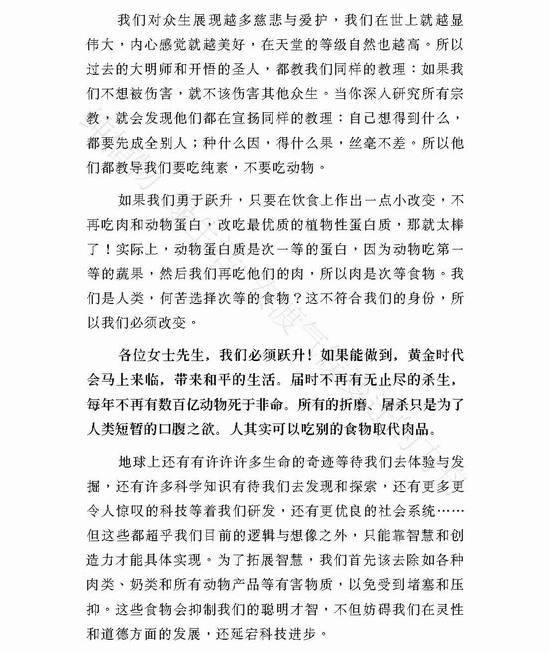 我们对众生展现越多慈悲与爱护，我们在世上就越显伟大，内心感觉就越美好，在天堂的等级自然也越高。所以过去的大明师和开悟的圣人，都教我们同样的教理：如果我们不想被伤害，就不该伤害其他众生。当你深入研究所有宗教，就会发现他们都在宣扬同样的教理：自己想得到什么，都要先成全别人；种什么因，得什么果，丝毫不差。所以他们都教导我们要吃纯素，不要吃动物。

如果我们勇于跃升，只要在饮食上作出一点小改变，不再吃肉和动物蛋白，改吃最优质的植物性蛋白质，那就太棒了！实际上，动物蛋白质是次一等的蛋白，因为动物吃第一等的蔬果，然后我们再吃他们的肉，所以肉是次等食物。我们是人类，何苦选择次等的食物？这不符合我们的身份，所以我们必须改变。

各位女士先生，我们必须跃升！如果能做到，黄金时代会马上来临，带来和平的生活。届时不再有无止尽的杀生，每年不再有数百亿动物死于非命。所有的折磨、屠杀只是为了人类短暂的口腹之欲。人其实可以吃别的食物取代肉品。

地球上还有有许许多生命的奇迹等待我们去体验与发掘，还有许多科学知识有待我们去发现和探索，还有更多更令人惊叹的科技等着我们研发，还有更优良的社会系统……但这些都超乎我们目前的逻辑与想像之外，只能靠智慧和创造力才能具体实现。为了拓展智慧，我们首先该去除如各种肉类、奶类和所有动物产品等有害物质，以免受到堵塞和压抑。这些食物会抑制我们的聪明才智，不但妨碍我们在灵性和道德方面的发展，还延宕科技进步。